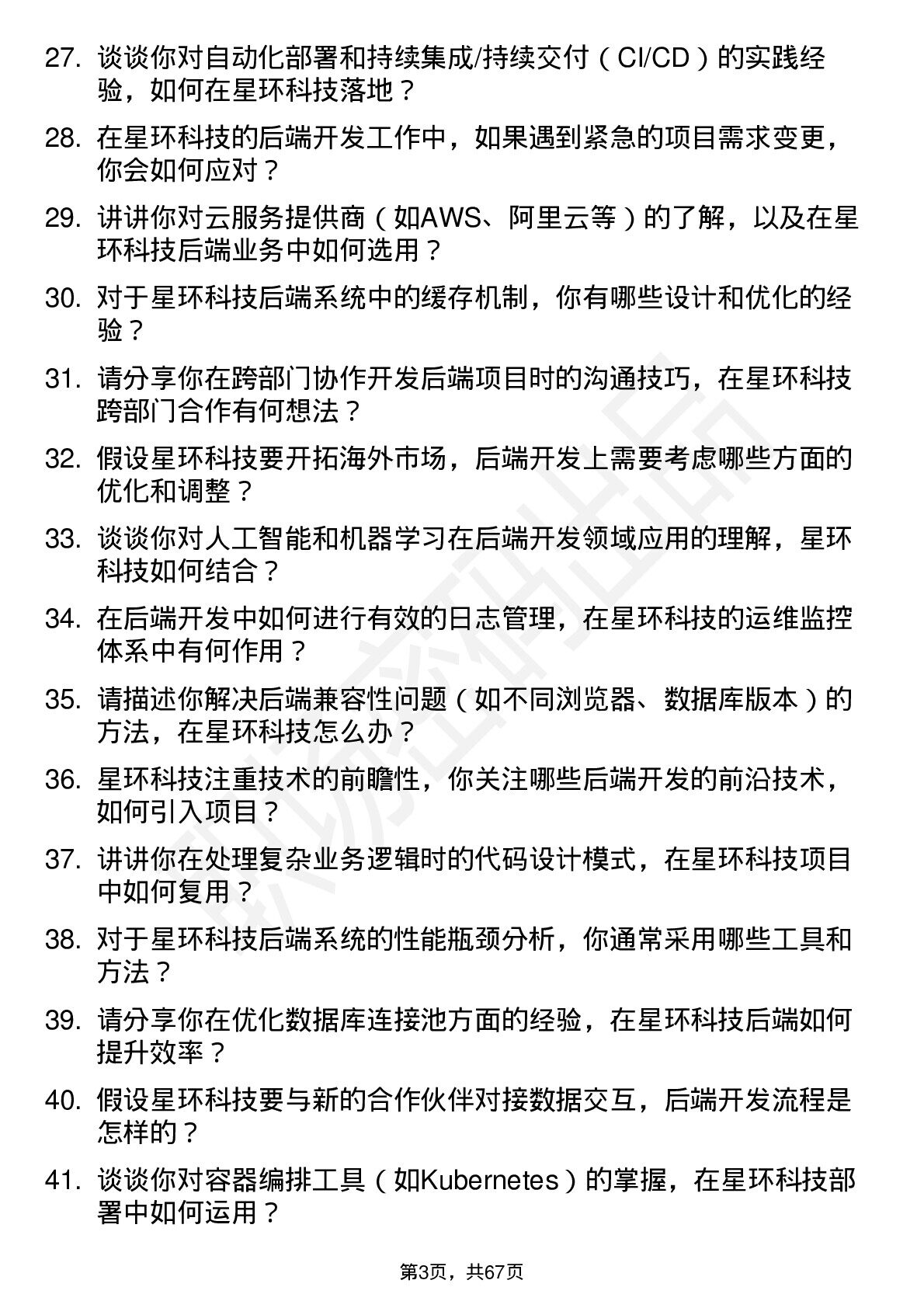 27. 谈谈你对自动化部署和持续集成/持续交付（CI/CD）的实践经验，如何在星环科技落地？

28. 在星环科技的后端开发工作中，如果遇到紧急的项目需求变更，你会如何应对？

29. 讲讲你对云服务提供商（如AWS、阿里云等）的了解，以及在星环科技后端业务中如何选用？

30. 对于星环科技后端系统中的缓存机制，你有哪些设计和优化的经验？

31. 请分享你在跨部门协作开发后端项目时的沟通技巧，在星环科技跨部门合作有何想法？

32. 假设星环科技要开拓海外市场，后端开发上需要考虑哪些方面的优化和调整？

33. 谈谈你对人工智能和机器学习在后端开发领域应用的理解，星环科技如何结合？

34. 在后端开发中如何进行有效的日志管理，在星环科技的运维监控体系中有何作用？

35. 请描述你解决后端兼容性问题（如不同浏览器、数据库版本）的方法，在星环科技怎么办？

36. 星环科技注重技术的前瞻性，你关注哪些后端开发的前沿技术，如何引入项目？

37. 讲讲你在处理复杂业务逻辑时的代码设计模式，在星环科技项目中如何复用？

38. 对于星环科技后端系统的性能瓶颈分析，你通常采用哪些工具和方法？

39. 请分享你在优化数据库连接池方面的经验，在星环科技后端如何提升效率？

40. 假设星环科技要与新的合作伙伴对接数据交互，后端开发流程是怎样的？

41. 谈谈你对容器编排工具（如Kubernetes）的掌握，在星环科技部署中如何运用？

第3页，共67页